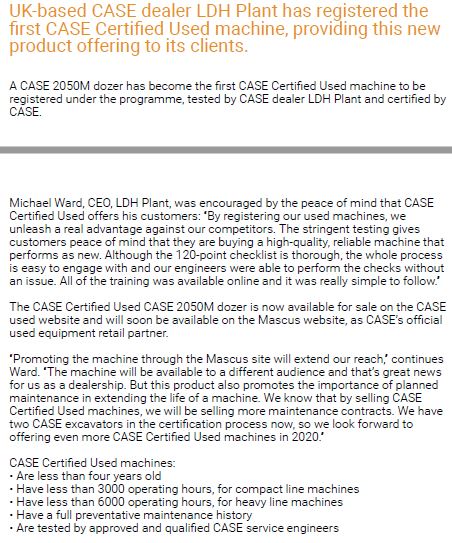 UK-based CASE dealer LDH Plant has registered the first CASE Certified Used machine, providing this new product offering to its clients.

A CASE 2050M dozer has become the first CASE Certified Used machine to be registered under the programme, tested by CASE dealer LDH Plant and certified by CASE.

Michael Ward, CEO, LDH Plant, was encouraged by the peace of mind that CASE Certified Used offers his customers: 'By registering our used machines, we unleash a real advantage against our competitors. The stringent testing gives customers peace of mind that they are buying a high-quality, reliable machine that performs as new. Although the 120-point checklist is thorough, the whole process is easy to engage with and our engineers were able to perform the checks without an issue. All of the training was available online and it was really simple to follow.'

The CASE Certified Used CASE 2050M dozer is now available for sale on the CASE used website and will soon be available on the Mascus website, as CASE's official used equipment retail partner.

'Promoting the machine through the Mascus site will extend our reach,' continues Ward. 'The machine will be available to a different audience and that's great news for us as a dealership. But this product also promotes the importance of planned maintenance in extending the life of a machine. We know that by selling CASE Certified Used machines, we will be selling more maintenance contracts. We have two CASE excavators in the certification process now, so we look forward to offering even more CASE Certified Used machines in 2020.'

CASE Certified Used machines:
• Are less than four years old
• Have less than 3000 operating hours, for compact line machines
• Have less than 6000 operating hours, for heavy line machines
• Have a full preventative maintenance history
• Are tested by approved and qualified CASE service engineers